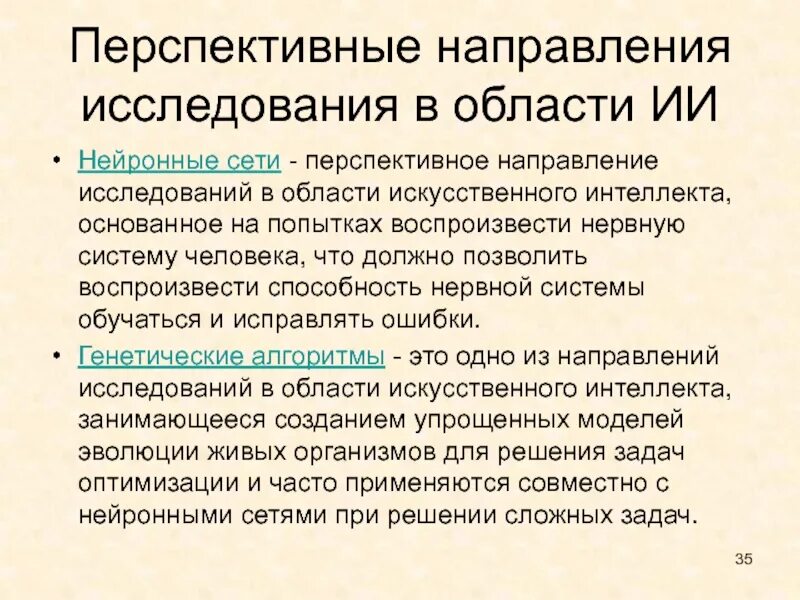 Перспективные направления исследования в области ИИ

• Нейронные сети - перспективное направление исследований в области искусственного интеллекта, основанное на попытках воспроизвести нервную систему человека, что должно позволить воспроизвести способность нервной системы обучаться и исправлять ошибки.

• Генетические алгоритмы - это одно из направлений исследований в области искусственного интеллекта, занимающееся созданием упрощенных моделей эволюции живых организмов для решения задач оптимизации и часто применяются совместно с нейронными сетями при решении сложных задач.

35